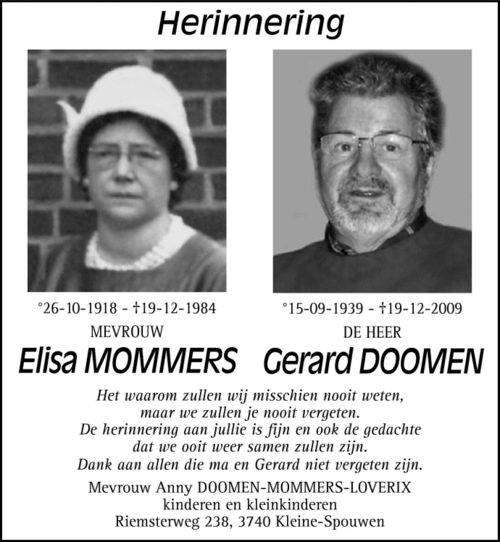 Herinnering

°26-10-1918 - †19-12-1984
MEVROUW
Elisa MOMMERS

°15-09-1939 - †19-12-2009
DE HEER
Gerard DOOMEN

Het waarom zullen wij misschien nooit weten,
maar we zullen je nooit vergeten.
De herinnering aan jullie is fijn en ook de gedachte
dat we ooit weer samen zullen zijn.
Dank aan allen die ma en Gerard niet vergeten zijn.

Mevrouw Anny DOOMEN-MOMMERS-LOVERIX
kinderen en kleinkinderen
Riemsterweg 238, 3740 Kleine-Spouwen